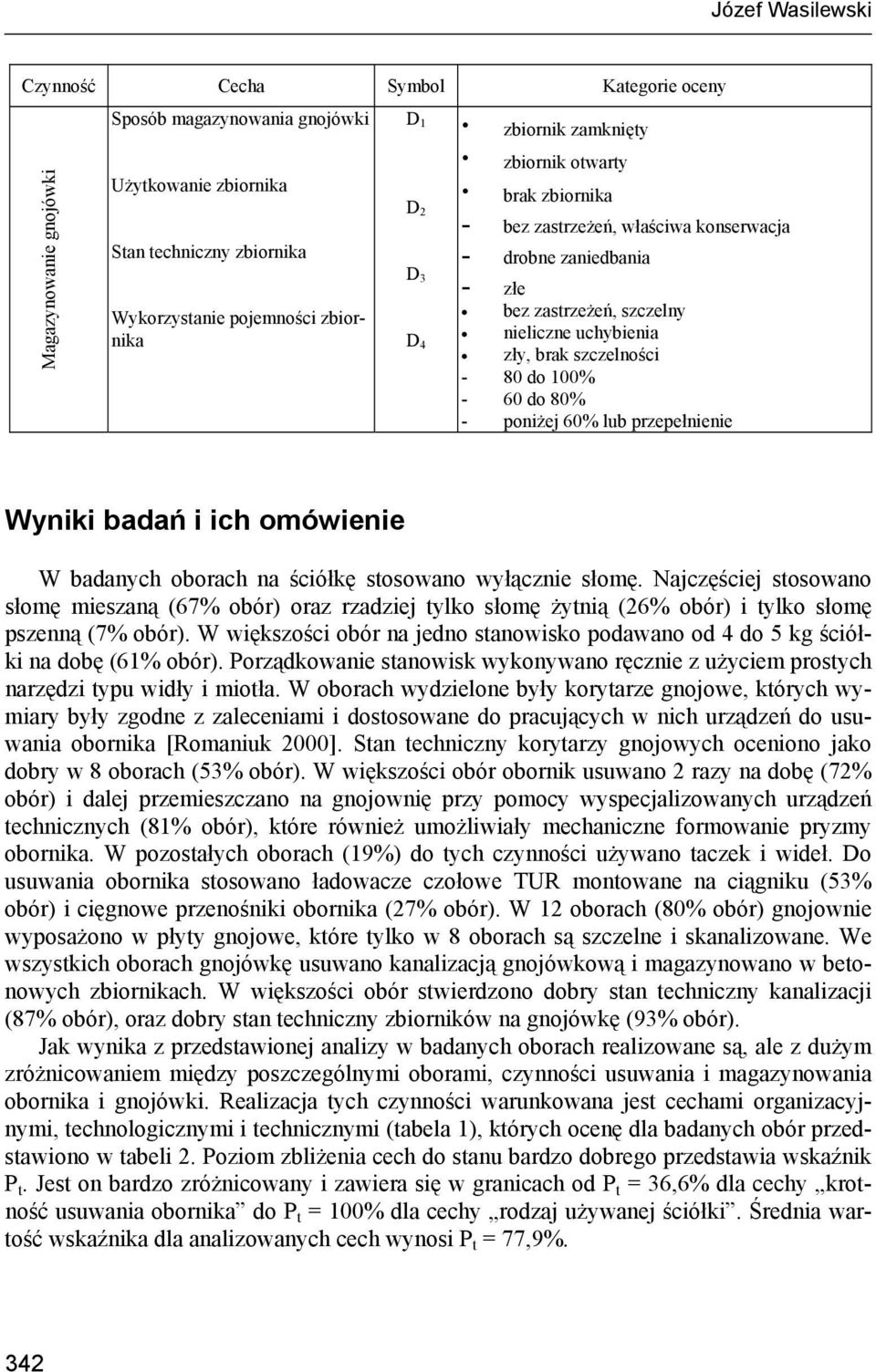 Józef Wasilewski

| Czynność | Cecha | Symbol | Kategorie oceny |
|---|---|---|---|
| Magazynowanie gnojówki | Sposób magazynowania gnojówki | $D_1$ | • zbiornik zamknięty • zbiornik otwarty • brak zbiornika |
| | Użytkowanie zbiornika | $D_2$ | - bez zastrzeżeń, właściwa konserwacja - drobne zaniedbania - złe |
| | Stan techniczny zbiornika | $D_3$ | • bez zastrzeżeń, szczelny • nieliczne uchybienia • zły, brak szczelności |
| | Wykorzystanie pojemności zbiornika | $D_4$ | - 80 do 100% - 60 do 80% - poniżej 60% lub przepełnienie |

Wyniki badań i ich omówienie

W badanych oborach na ściółkę stosowano wyłącznie słomę. Najczęściej stosowano słomę mieszaną (67% obór) oraz rzadziej tylko słomę żytnią (26% obór) i tylko słomę pszenną (7% obór). W większości obór na jedno stanowisko podawano od 4 do 5 kg ściółki na dobę (61% obór). Porządkowanie stanowisk wykonywano ręcznie z użyciem prostych narzędzi typu widły i miotła. W oborach wydzielone były korytarze gnojowe, których wymiary były zgodne z zaleceniami i dostosowane do pracujących w nich urządzeń do usuwania obornika [Romaniuk 2000]. Stan techniczny korytarzy gnojowych oceniono jako dobry w 8 oborach (53% obór). W większości obór obornik usuwano 2 razy na dobę (72% obór) i dalej przemieszczano na gnojownię przy pomocy wyspecjalizowanych urządzeń technicznych (81% obór), które również umożliwiały mechaniczne formowanie pryzmy obornika. W pozostałych oborach (19%) do tych czynności używano taczek i wideł. Do usuwania obornika stosowano ładowacze czołowe TUR montowane na ciągniku (53% obór) i cięgnowe przenośniki obornika (27% obór). W 12 oborach (80% obór) gnojownie wyposażono w płyty gnojowe, które tylko w 8 oborach są szczelne i skanalizowane. We wszystkich oborach gnojówkę usuwano kanalizacją gnojówkową i magazynowano w betonowych zbiornikach. W większości obór stwierdzono dobry stan techniczny kanalizacji (87% obór), oraz dobry stan techniczny zbiorników na gnojówkę (93% obór).

Jak wynika z przedstawionej analizy w badanych oborach realizowane są, ale z dużym zróżnicowaniem między poszczególnymi oborami, czynności usuwania i magazynowania obornika i gnojówki. Realizacja tych czynności warunkowana jest cechami organizacyjnymi, technologicznymi i technicznymi (tabela 1), których ocenę dla badanych obór przedstawiono w tabeli 2. Poziom zbliżenia cech do stanu bardzo dobrego przedstawia wskaźnik $P_t$. Jest on bardzo zróżnicowany i zawiera się w granicach od $P_t$ = 36,6% dla cechy „krotność usuwania obornika” do $P_t$ = 100% dla cechy „rodzaj używanej ściółki”. Średnia wartość wskaźnika dla analizowanych cech wynosi $P_t$ = 77,9%.

342